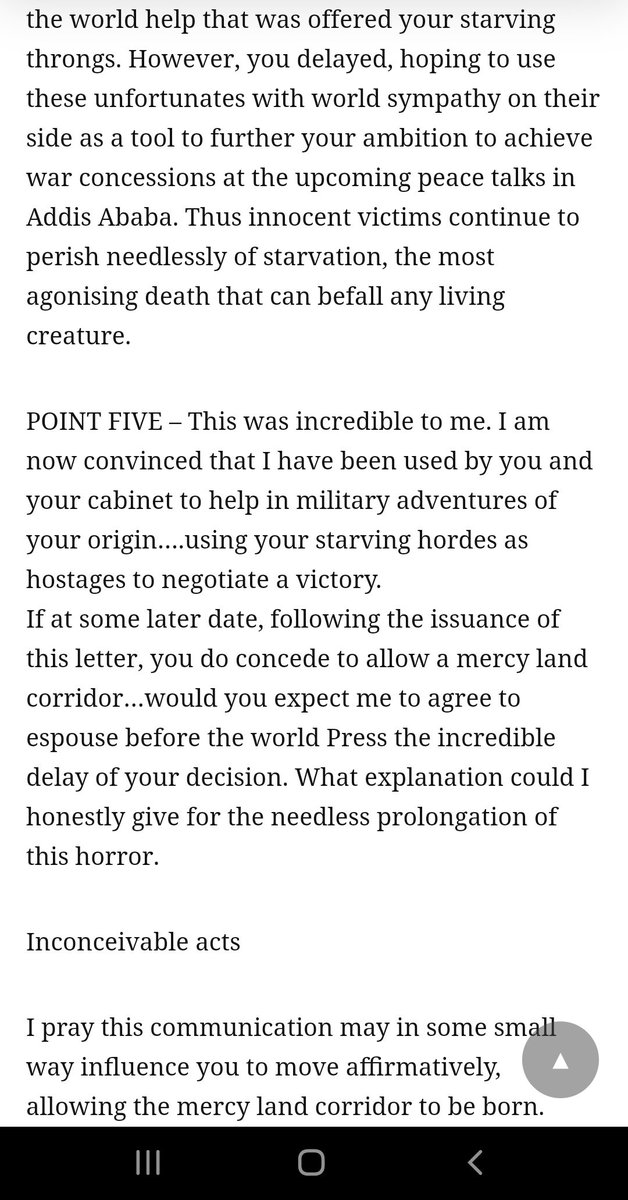 the world help that was offered your starving throngs. However, you delayed, hoping to use these unfortunates with world sympathy on their side as a tool to further your ambition to achieve war concessions at the upcoming peace talks in Addis Ababa. Thus innocent victims continue to perish needlessly of starvation, the most agonising death that can befall any living creature.

POINT FIVE – This was incredible to me. I am now convinced that I have been used by you and your cabinet to help in military adventures of your origin….using your starving hordes as hostages to negotiate a victory.
If at some later date, following the issuance of this letter, you do concede to allow a mercy land corridor…would you expect me to agree to espouse before the world Press the incredible delay of your decision. What explanation could I honestly give for the needless prolongation of this horror.

Inconceivable acts

I pray this communication may in some small way influence you to move affirmatively, allowing the mercy land corridor to be born.